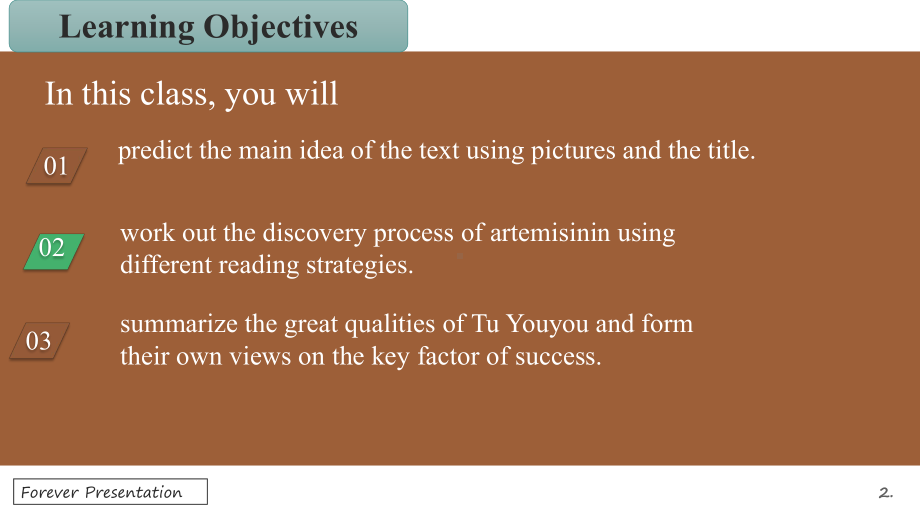 Learning Objectives

In this class, you will

01

predict the main idea of the text using pictures and the title.

02

work out the discovery process of artemisinin using different reading strategies.

03

summarize the great qualities of Tu Youyou and form their own views on the key factor of success.

Forever Presentation

2.